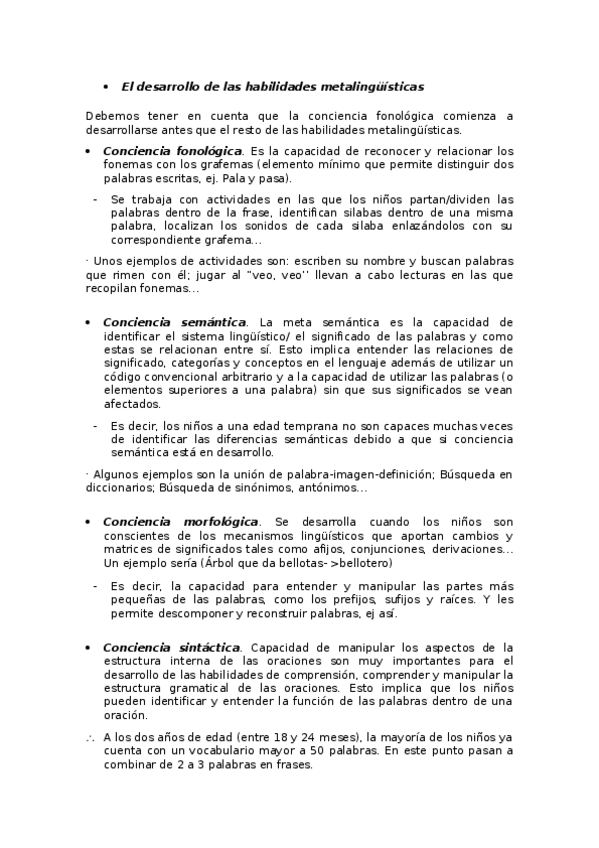 • El desarrollo de las habilidades metalingüísticas

Debemos tener en cuenta que la conciencia fonológica comienza a desarrollarse antes que el resto de las habilidades metalingüísticas.

• Conciencia fonológica. Es la capacidad de reconocer y relacionar los fonemas con los grafemas (elemento mínimo que permite distinguir dos palabras escritas, ej. Pala y pasa).

- Se trabaja con actividades en las que los niños partan/dividen las palabras dentro de la frase, identifican silabas dentro de una misma palabra, localizan los sonidos de cada silaba enlazándolos con su correspondiente grafema…

· Unos ejemplos de actividades son: escriben su nombre y buscan palabras que rimen con él; jugar al "veo, veo'' llevan a cabo lecturas en las que recopilan fonemas…

• Conciencia semántica. La meta semántica es la capacidad de identificar el sistema lingüístico/ el significado de las palabras y como estas se relacionan entre sí. Esto implica entender las relaciones de significado, categorías y conceptos en el lenguaje además de utilizar un código convencional arbitrario y a la capacidad de utilizar las palabras (o elementos superiores a una palabra) sin que sus significados se vean afectados.

- Es decir, los niños a una edad temprana no son capaces muchas veces de identificar las diferencias semánticas debido a que si conciencia semántica está en desarrollo.

· Algunos ejemplos son la unión de palabra-imagen-definición; Búsqueda en diccionarios; Búsqueda de sinónimos, antónimos…

• Conciencia morfológica. Se desarrolla cuando los niños son conscientes de los mecanismos lingüísticos que aportan cambios y matrices de significados tales como afijos, conjunciones, derivaciones… Un ejemplo sería (Árbol que da bellotas- >bellotero)

- Es decir, la capacidad para entender y manipular las partes más pequeñas de las palabras, como los prefijos, sufijos y raíces. Y les permite descomponer y reconstruir palabras, ej así.

• Conciencia sintáctica. Capacidad de manipular los aspectos de la estructura interna de las oraciones son muy importantes para el desarrollo de las habilidades de comprensión, comprender y manipular la estructura gramatical de las oraciones. Esto implica que los niños pueden identificar y entender la función de las palabras dentro de una oración.

∴ A los dos años de edad (entre 18 y 24 meses), la mayoría de los niños ya cuenta con un vocabulario mayor a 50 palabras. En este punto pasan a combinar de 2 a 3 palabras en frases.